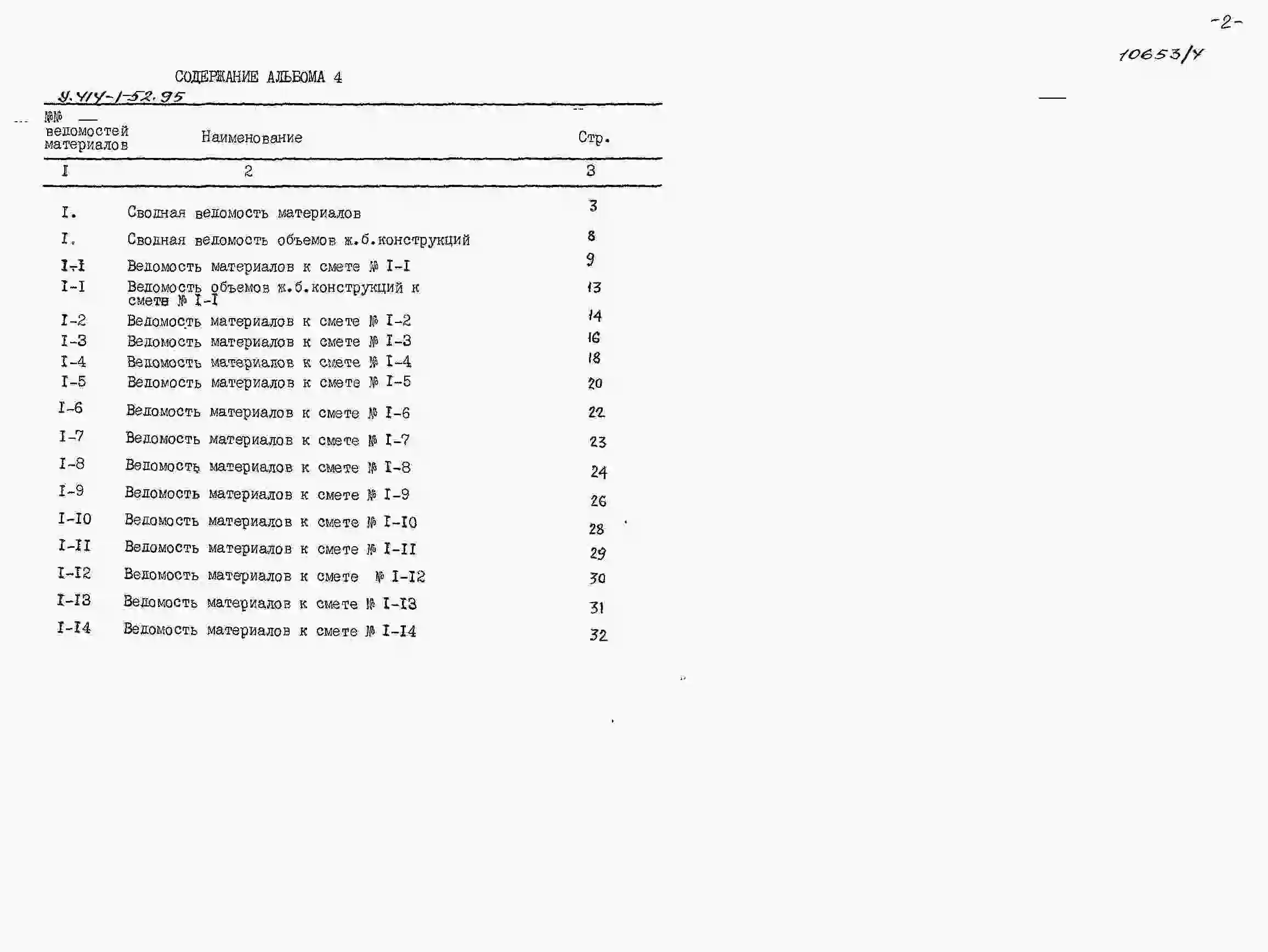 -2-

10653/4

СОДЕРЖАНИЕ АЛЬБОМА 4

У.414-1-52.95

| №№ ведомостей материалов | Наименование | Стр. |
|---|---|---|
| I | 2 | 3 |
| I. | Сводная ведомость материалов | 3 |
| I. | Сводная ведомость объемов ж.б.конструкций | 8 |
| I-I | Ведомость материалов к смете № I-I | 9 |
| I-I | Ведомость объемов ж.б.конструкций к смете № I-I | 13 |
| I-2 | Ведомость материалов к смете № I-2 | 14 |
| I-3 | Ведомость материалов к смете № I-3 | 16 |
| I-4 | Ведомость материалов к смете № I-4 | 18 |
| I-5 | Ведомость материалов к смете № I-5 | 20 |
| I-6 | Ведомость материалов к смете № I-6 | 22 |
| I-7 | Ведомость материалов к смете № I-7 | 23 |
| I-8 | Ведомость материалов к смете № I-8 | 24 |
| I-9 | Ведомость материалов к смете № I-9 | 26 |
| I-I0 | Ведомость материалов к смете № I-I0 | 28 |
| I-II | Ведомость материалов к смете № I-II | 29 |
| I-I2 | Ведомость материалов к смете № I-I2 | 30 |
| I-I3 | Ведомость материалов к смете № I-I3 | 31 |
| I-I4 | Ведомость материалов к смете № I-I4 | 32 |